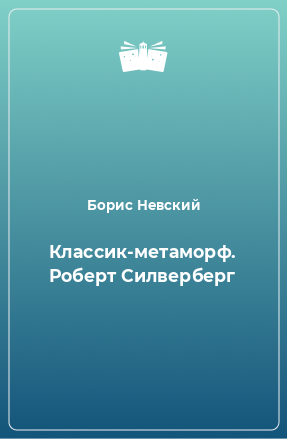 Борис Невский

Классик-метаморф. Роберт Силверберг